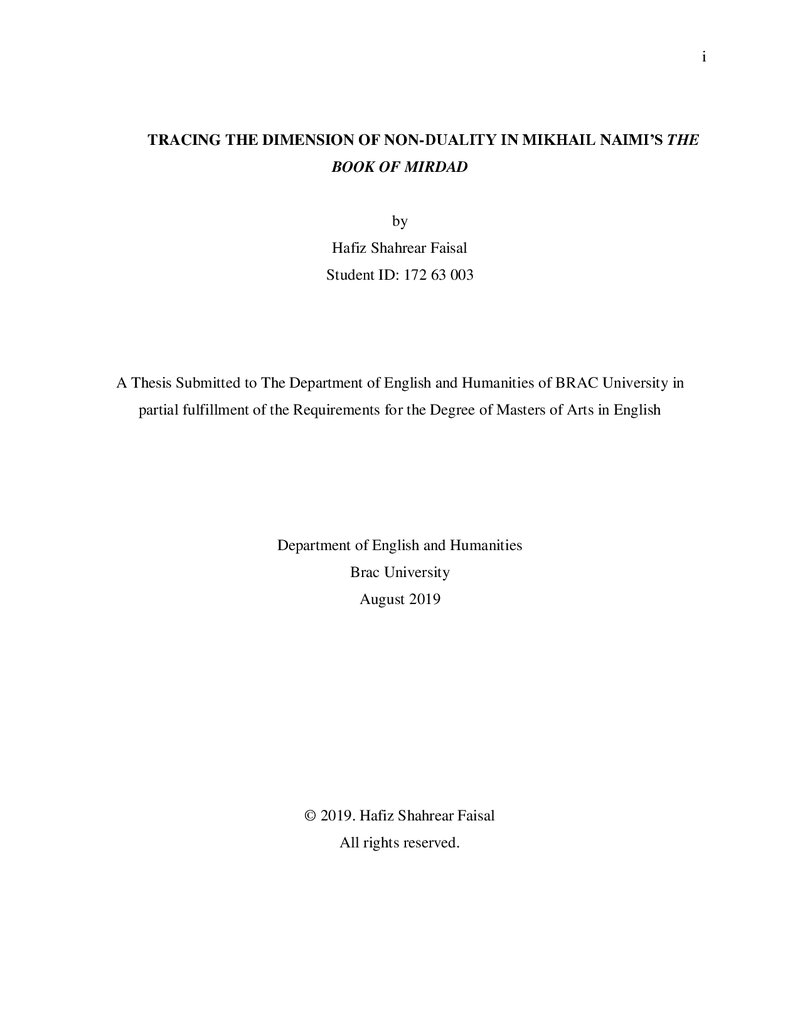 i

TRACING THE DIMENSION OF NON-DUALITY IN MIKHAIL NAIMI'S THE BOOK OF MIRDAD

by
Hafiz Shahrear Faisal
Student ID: 172 63 003

A Thesis Submitted to The Department of English and Humanities of BRAC University in partial fulfillment of the Requirements for the Degree of Masters of Arts in English

Department of English and Humanities
Brac University
August 2019

© 2019. Hafiz Shahrear Faisal
All rights reserved.